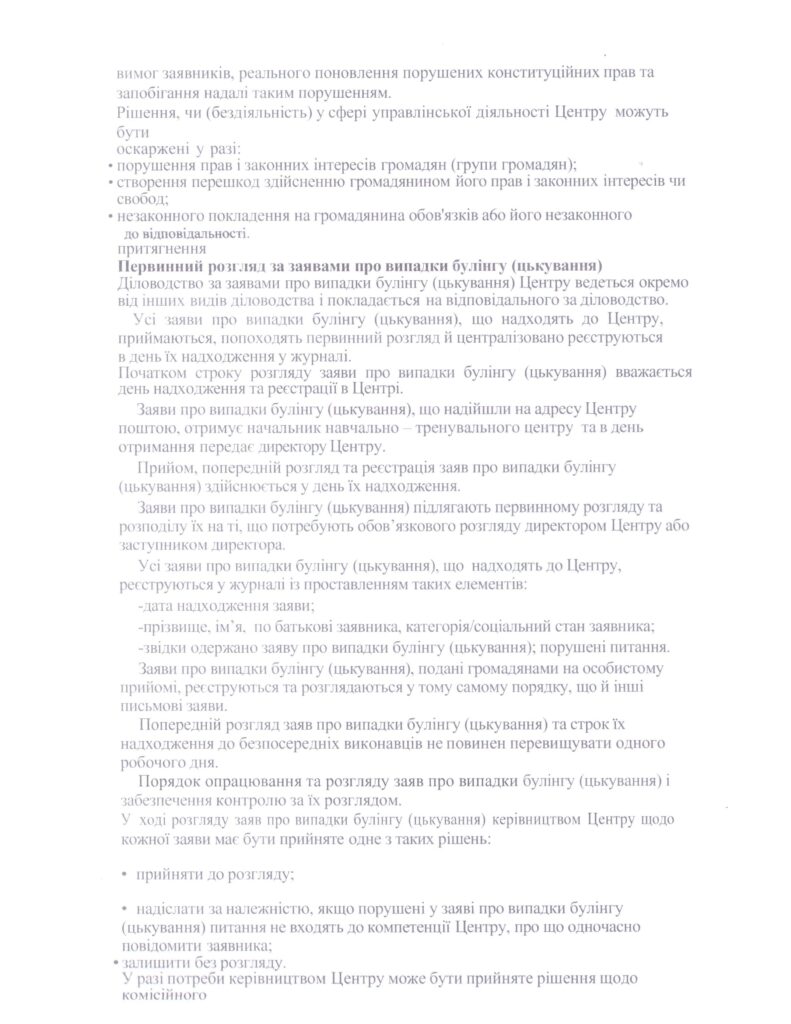 вимог заявників, реального поновлення порушених конституційних прав та запобігання надалі таким порушенням.
Рішення, чи (бездіяльність) у сфері управлінської діяльності Центру можуть бути
оскаржені у разі:
• порушення прав і законних інтересів громадян (групи громадян);
• створення перешкод здійсненню громадянином його прав і законних інтересів чи свобод;
• незаконного покладення на громадянина обов'язків або його незаконного до відповідальності.
притягнення
Первинний розгляд за заявами про випадки булінгу (цькування)
Діловодство за заявами про випадки булінгу (цькування) Центру ведеться окремо від інших видів діловодства і покладається на відповідального за діловодство.
Усі заяви про випадки булінгу (цькування), що надходять до Центру, приймаються, попоходять первинний розгляд й централізовано реєструються в день їх надходження у журналі.
Початком строку розгляду заяви про випадки булінгу (цькування) вважається день надходження та реєстрації в Центрі.
Заяви про випадки булінгу (цькування), що надійшли на адресу Центру поштою, отримує начальник навчально – тренувального центру та в день отримання передає директору Центру.
Прийом, попередній розгляд та реєстрація заяв про випадки булінгу (цькування) здійснюється у день їх надходження.
Заяви про випадки булінгу (цькування) підлягають первинному розгляду та розподілу їх на ті, що потребують обов'язкового розгляду директором Центру або заступником директора.
Усі заяви про випадки булінгу (цькування), що надходять до Центру, реєструються у журналі із проставленням таких елементів:
-дата надходження заяви;
-прізвище, ім'я, по батькові заявника, категорія/соціальний стан заявника;
-звідки одержано заяву про випадки булінгу (цькування); порушені питання.
Заяви про випадки булінгу (цькування), подані громадянами на особистому прийомі, реєструються та розглядаються у тому самому порядку, що й інші письмові заяви.
Попередній розгляд заяв про випадки булінгу (цькування) та строк їх надходження до безпосередніх виконавців не повинен перевищувати одного робочого дня.
Порядок опрацювання та розгляду заяв про випадки булінгу (цькування) і забезпечення контролю за їх розглядом.
У ході розгляду заяв про випадки булінгу (цькування) керівництвом Центру щодо кожної заяви має бути прийняте одне з таких рішень:
• прийняти до розгляду;
• надіслати за належністю, якщо порушені у заяві про випадки булінгу (цькування) питання не входять до компетенції Центру, про що одночасно повідомити заявника;
• залишити без розгляду.
У разі потреби керівництвом Центру може бути прийняте рішення щодо комісійного